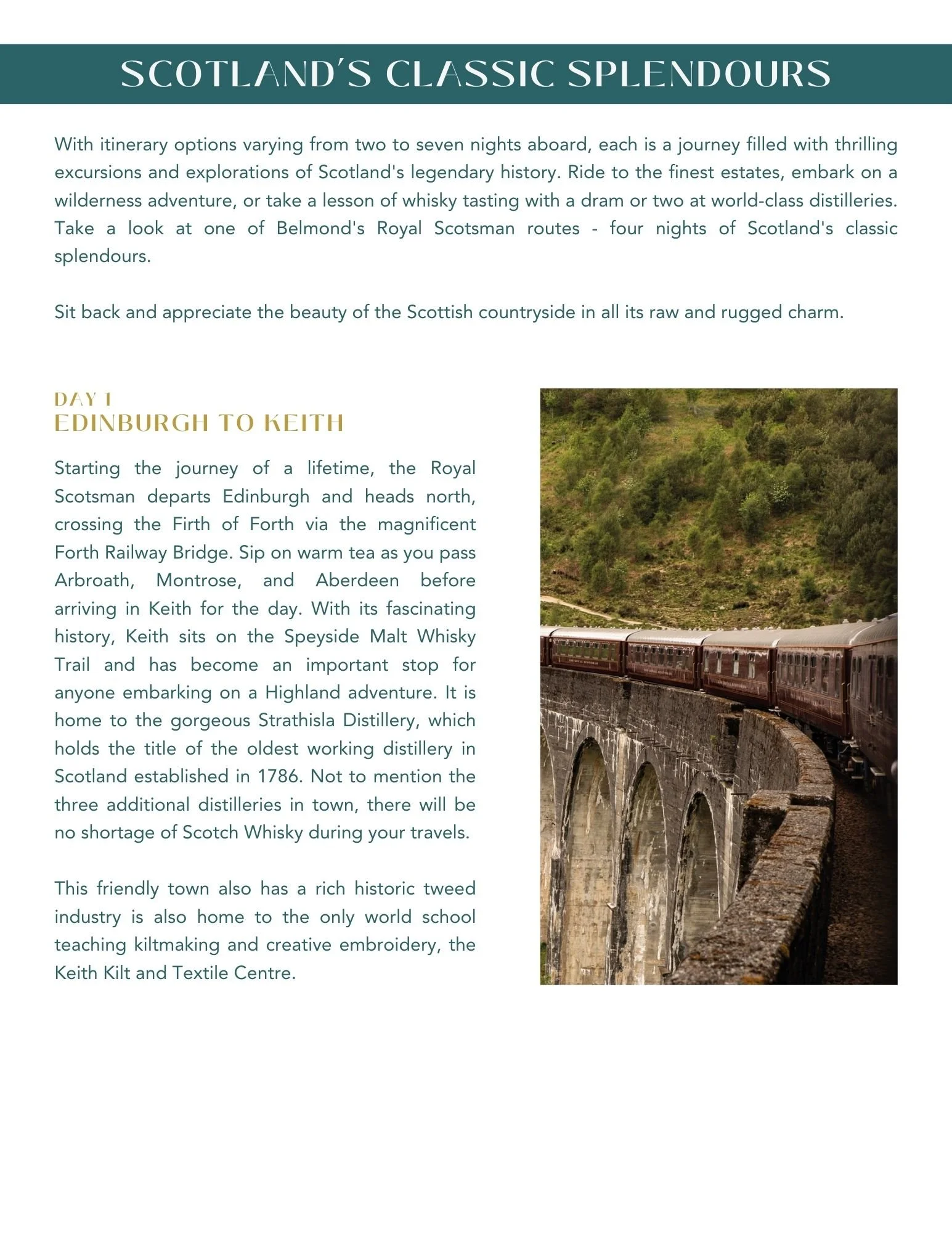 SCOTLAND'S CLASSIC SPLENDOURS

With itinerary options varying from two to seven nights aboard, each is a journey filled with thrilling excursions and explorations of Scotland's legendary history. Ride to the finest estates, embark on a wilderness adventure, or take a lesson of whisky tasting with a dram or two at world-class distilleries. Take a look at one of Belmond's Royal Scotsman routes - four nights of Scotland's classic splendours.

Sit back and appreciate the beauty of the Scottish countryside in all its raw and rugged charm.

DAY 1
EDINBURGH TO KEITH

Starting the journey of a lifetime, the Royal Scotsman departs Edinburgh and heads north, crossing the Firth of Forth via the magnificent Forth Railway Bridge. Sip on warm tea as you pass Arbroath, Montrose, and Aberdeen before arriving in Keith for the day. With its fascinating history, Keith sits on the Speyside Malt Whisky Trail and has become an important stop for anyone embarking on a Highland adventure. It is home to the gorgeous Strathisla Distillery, which holds the title of the oldest working distillery in Scotland established in 1786. Not to mention the three additional distilleries in town, there will be no shortage of Scotch Whisky during your travels.

This friendly town also has a rich historic tweed industry is also home to the only world school teaching kiltmaking and creative embroidery, the Keith Kilt and Textile Centre.